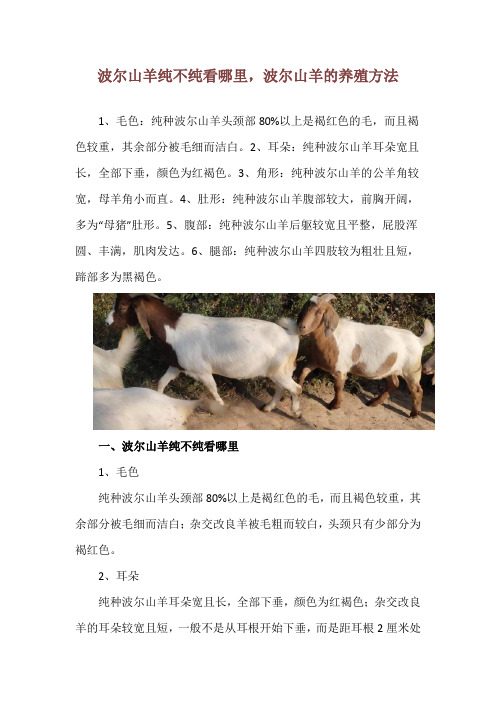 波尔山羊纯不纯看哪里，波尔山羊的养殖方法

1、毛色：纯种波尔山羊头颈部 80%以上是褐红色的毛，而且褐色较重，其余部分被毛细而洁白。2、耳朵：纯种波尔山羊耳朵宽且长，全部下垂，颜色为红褐色。3、角形：纯种波尔山羊的公羊角较宽，母羊角小而直。4、肚形：纯种波尔山羊腹部较大，前胸开阔，多为“母猪”肚形。5、腹部：纯种波尔山羊后躯较宽且平整，屁股浑圆、丰满，肌肉发达。6、腿部：纯种波尔山羊四肢较为粗壮且短，蹄部多为黑褐色。

一、波尔山羊纯不纯看哪里

1、毛色

纯种波尔山羊头颈部 80%以上是褐红色的毛，而且褐色较重，其余部分被毛细而洁白；杂交改良羊被毛粗而较白，头颈只有少部分为褐红色。

2、耳朵

纯种波尔山羊耳朵宽且长，全部下垂，颜色为红褐色；杂交改良羊的耳朵较宽且短，一般不是从耳根开始下垂，而是距耳根 2 厘米处